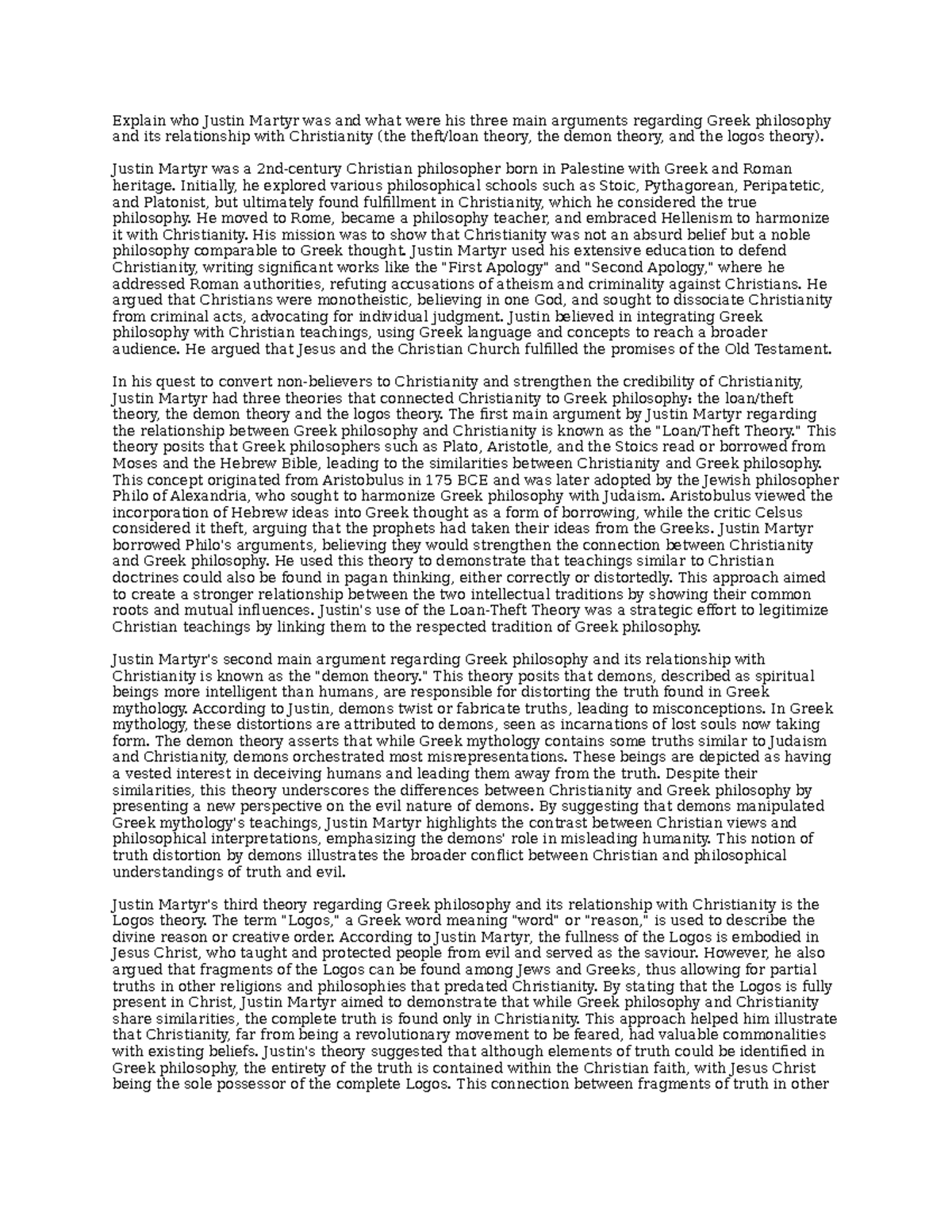 Explain who Justin Martyr was and what were his three main arguments regarding Greek philosophy and its relationship with Christianity (the theft/loan theory, the demon theory, and the logos theory).

Justin Martyr was a 2nd-century Christian philosopher born in Palestine with Greek and Roman heritage. Initially, he explored various philosophical schools such as Stoic, Pythagorean, Peripatetic, and Platonist, but ultimately found fulfillment in Christianity, which he considered the true philosophy. He moved to Rome, became a philosophy teacher, and embraced Hellenism to harmonize it with Christianity. His mission was to show that Christianity was not an absurd belief but a noble philosophy comparable to Greek thought. Justin Martyr used his extensive education to defend Christianity, writing significant works like the "First Apology" and "Second Apology," where he addressed Roman authorities, refuting accusations of atheism and criminality against Christians. He argued that Christians were monotheistic, believing in one God, and sought to dissociate Christianity from criminal acts, advocating for individual judgment. Justin believed in integrating Greek philosophy with Christian teachings, using Greek language and concepts to reach a broader audience. He argued that Jesus and the Christian Church fulfilled the promises of the Old Testament.

In his quest to convert non-believers to Christianity and strengthen the credibility of Christianity, Justin Martyr had three theories that connected Christianity to Greek philosophy: the loan/theft theory, the demon theory and the logos theory. The first main argument by Justin Martyr regarding the relationship between Greek philosophy and Christianity is known as the "Loan/Theft Theory." This theory posits that Greek philosophers such as Plato, Aristotle, and the Stoics read or borrowed from Moses and the Hebrew Bible, leading to the similarities between Christianity and Greek philosophy. This concept originated from Aristobulus in 175 BCE and was later adopted by the Jewish philosopher Philo of Alexandria, who sought to harmonize Greek philosophy with Judaism. Aristobulus viewed the incorporation of Hebrew ideas into Greek thought as a form of borrowing, while the critic Celsus considered it theft, arguing that the prophets had taken their ideas from the Greeks. Justin Martyr borrowed Philo's arguments, believing they would strengthen the connection between Christianity and Greek philosophy. He used this theory to demonstrate that teachings similar to Christian doctrines could also be found in pagan thinking, either correctly or distortedly. This approach aimed to create a stronger relationship between the two intellectual traditions by showing their common roots and mutual influences. Justin's use of the Loan-Theft Theory was a strategic effort to legitimize Christian teachings by linking them to the respected tradition of Greek philosophy.

Justin Martyr's second main argument regarding Greek philosophy and its relationship with Christianity is known as the "demon theory." This theory posits that demons, described as spiritual beings more intelligent than humans, are responsible for distorting the truth found in Greek mythology. According to Justin, demons twist or fabricate truths, leading to misconceptions. In Greek mythology, these distortions are attributed to demons, seen as incarnations of lost souls now taking form. The demon theory asserts that while Greek mythology contains some truths similar to Judaism and Christianity, demons orchestrated most misrepresentations. These beings are depicted as having a vested interest in deceiving humans and leading them away from the truth. Despite their similarities, this theory underscores the differences between Christianity and Greek philosophy by presenting a new perspective on the evil nature of demons. By suggesting that demons manipulated Greek mythology's teachings, Justin Martyr highlights the contrast between Christian views and philosophical interpretations, emphasizing the demons' role in misleading humanity. This notion of truth distortion by demons illustrates the broader conflict between Christian and philosophical understandings of truth and evil.

Justin Martyr's third theory regarding Greek philosophy and its relationship with Christianity is the Logos theory. The term "Logos," a Greek word meaning "word" or "reason," is used to describe the divine reason or creative order. According to Justin Martyr, the fullness of the Logos is embodied in Jesus Christ, who taught and protected people from evil and served as the saviour. However, he also argued that fragments of the Logos can be found among Jews and Greeks, thus allowing for partial truths in other religions and philosophies that predated Christianity. By stating that the Logos is fully present in Christ, Justin Martyr aimed to demonstrate that while Greek philosophy and Christianity share similarities, the complete truth is found only in Christianity. This approach helped him illustrate that Christianity, far from being a revolutionary movement to be feared, had valuable commonalities with existing beliefs. Justin's theory suggested that although elements of truth could be identified in Greek philosophy, the entirety of the truth is contained within the Christian faith, with Jesus Christ being the sole possessor of the complete Logos. This connection between fragments of truth in other